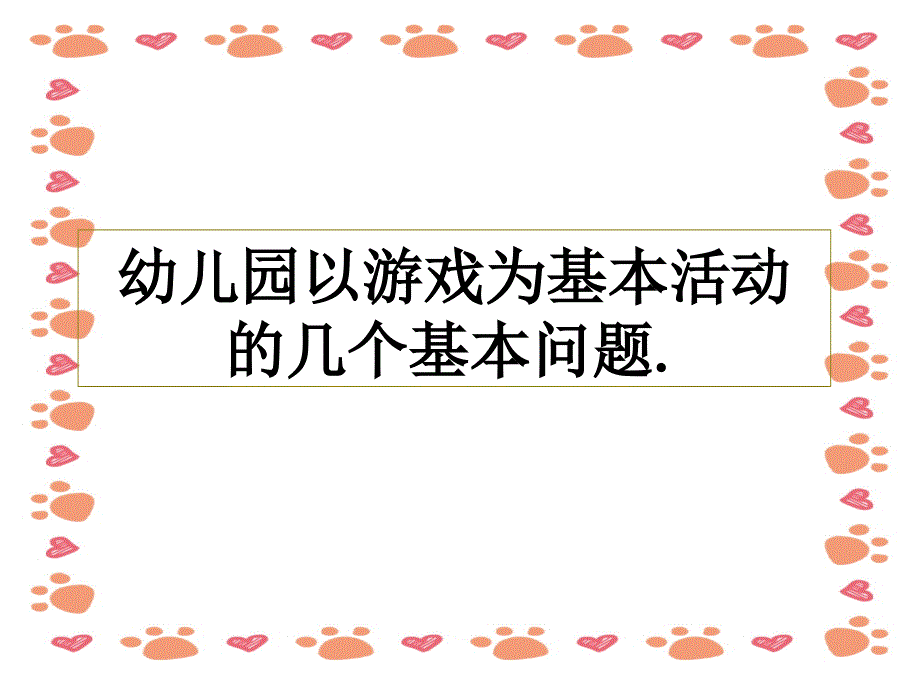 幼儿园以游戏为基本活动的几个基本问题.